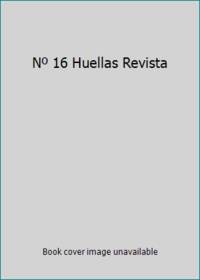 Nº 16 Huellas Revista

Book cover image unavailable